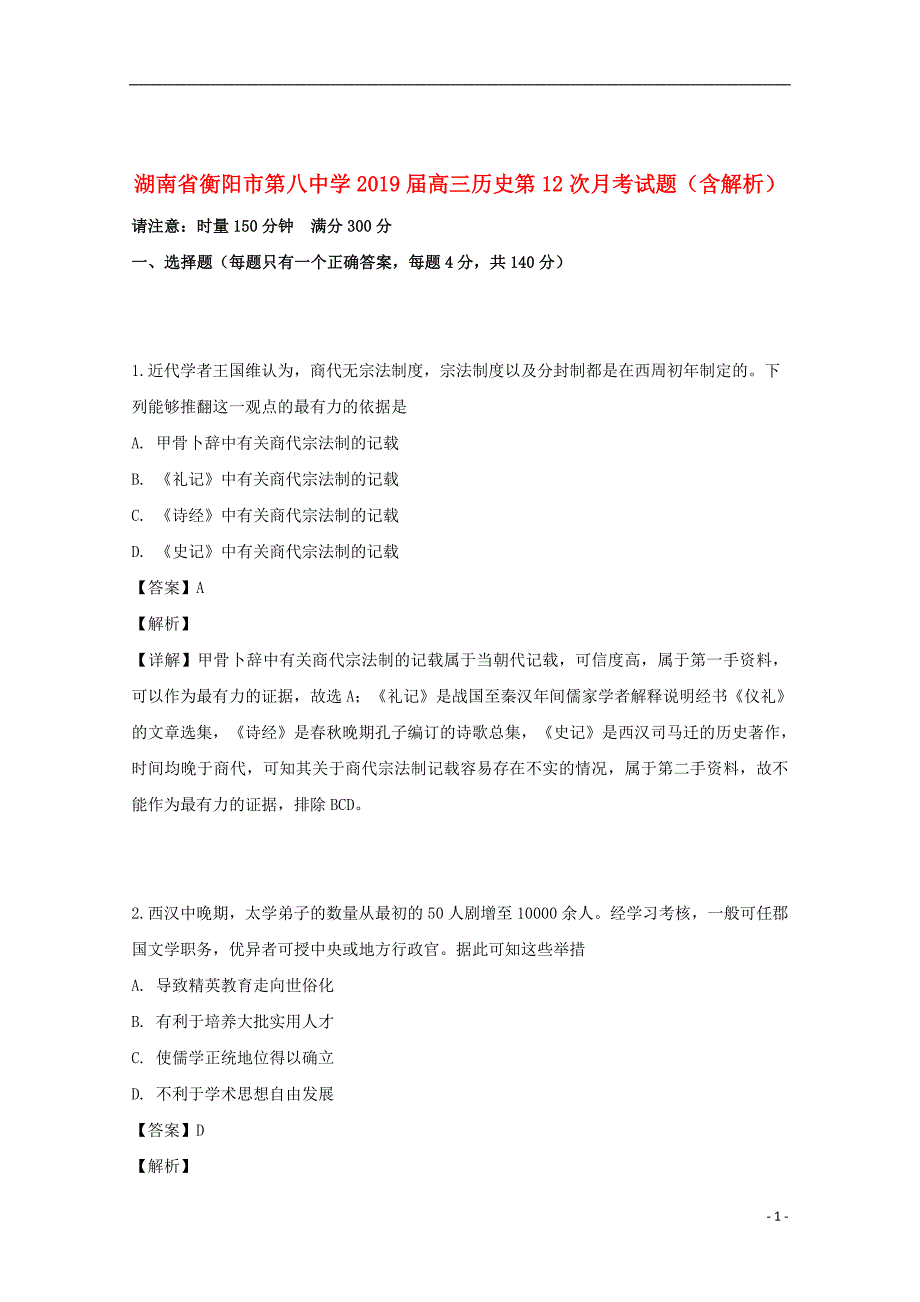 湖南省衡阳市第八中学2019届高三历史第12次月考试题（含解析）

请注意：时量150分钟　满分300分

一、选择题（每题只有一个正确答案，每题4分，共140分）

1.近代学者王国维认为，商代无宗法制度，宗法制度以及分封制都是在西周初年制定的。下列能够推翻这一观点的最有力的依据是

A. 甲骨卜辞中有关商代宗法制的记载

B. 《礼记》中有关商代宗法制的记载

C. 《诗经》中有关商代宗法制的记载

D. 《史记》中有关商代宗法制的记载

【答案】A

【解析】

【详解】甲骨卜辞中有关商代宗法制的记载属于当朝代记载，可信度高，属于第一手资料，可以作为最有力的证据，故选A；《礼记》是战国至秦汉年间儒家学者解释说明经书《仪礼》的文章选集，《诗经》是春秋晚期孔子编订的诗歌总集，《史记》是西汉司马迁的历史著作，时间均晚于商代，可知其关于商代宗法制记载容易存在不实的情况，属于第二手资料，故不能作为最有力的证据，排除BCD。

2.西汉中晚期，太学弟子的数量从最初的50人剧增至10000余人。经学习考核，一般可任郡国文学职务，优异者可授中央或地方行政官。据此可知这些举措

A. 导致精英教育走向世俗化

B. 有利于培养大批实用人才

C. 使儒学正统地位得以确立

D. 不利于学术思想自由发展

【答案】D

【解析】

- 1 -